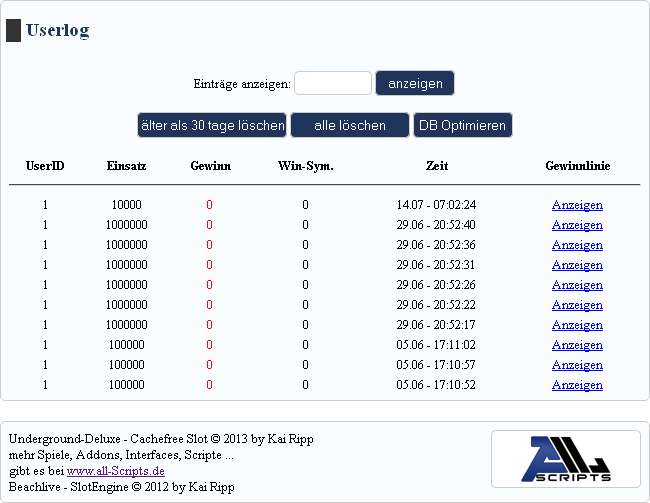 Userlog

Einträge anzeigen: anzeigen

älter als 30 tage löschen alle löschen DB Optimieren

| UserID | Einsatz | Gewinn | Win-Sym. | Zeit | Gewinnlinie |
|---|---|---|---|---|---|
| 1 | 10000 | 0 | 0 | 14.07 - 07:02:24 | Anzeigen |
| 1 | 1000000 | 0 | 0 | 29.06 - 20:52:40 | Anzeigen |
| 1 | 1000000 | 0 | 0 | 29.06 - 20:52:36 | Anzeigen |
| 1 | 1000000 | 0 | 0 | 29.06 - 20:52:31 | Anzeigen |
| 1 | 1000000 | 0 | 0 | 29.06 - 20:52:26 | Anzeigen |
| 1 | 1000000 | 0 | 0 | 29.06 - 20:52:22 | Anzeigen |
| 1 | 1000000 | 0 | 0 | 29.06 - 20:52:17 | Anzeigen |
| 1 | 100000 | 0 | 0 | 05.06 - 17:11:02 | Anzeigen |
| 1 | 100000 | 0 | 0 | 05.06 - 17:10:57 | Anzeigen |
| 1 | 100000 | 0 | 0 | 05.06 - 17:10:52 | Anzeigen |

Underground-Deluxe - Cachefree Slot © 2013 by Kai Ripp
mehr Spiele, Addons, Interfaces, Scripte ...
gibt es bei www.all-Scripts.de
Beachlive - SlotEngine © 2012 by Kai Ripp

ALL SCRIPTS